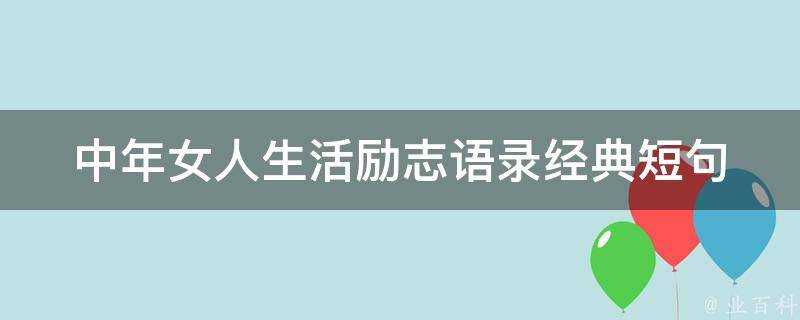 中年女人生活励志语录经典短句

@ 业百科